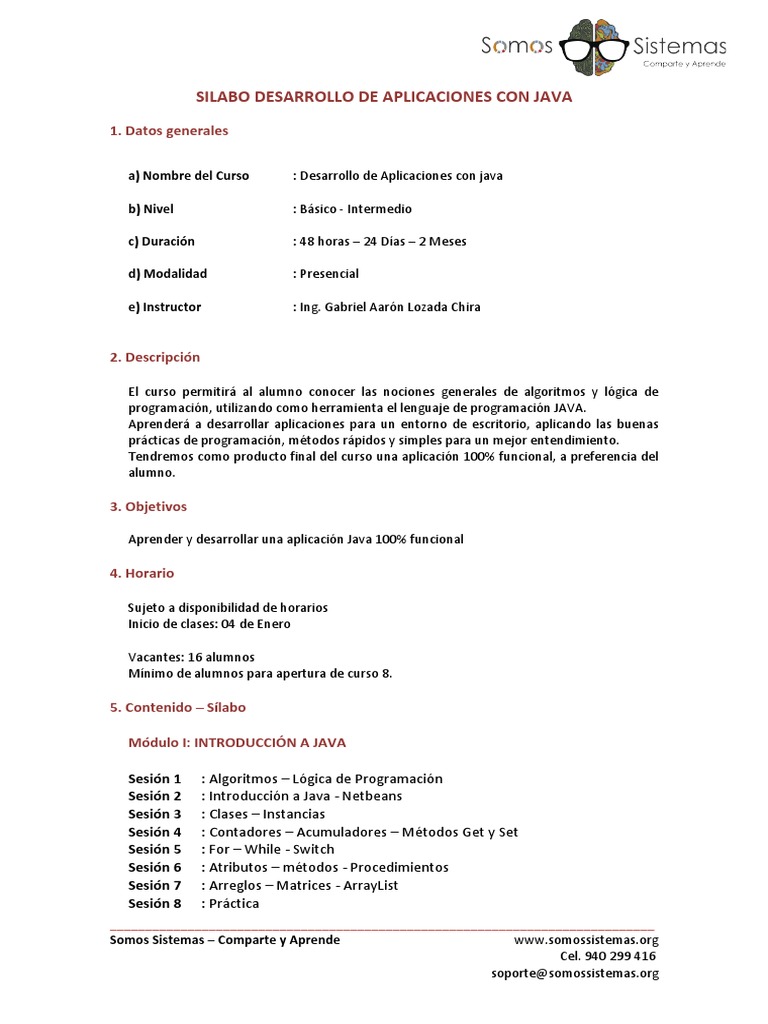 Somos Sistemas
Comparte y Aprende

SILABO DESARROLLO DE APLICACIONES CON JAVA

1. Datos generales

a) Nombre del Curso : Desarrollo de Aplicaciones con java

b) Nivel : Básico - Intermedio

c) Duración : 48 horas – 24 Días – 2 Meses

d) Modalidad : Presencial

e) Instructor : Ing. Gabriel Aarón Lozada Chira

2. Descripción

El curso permitirá al alumno conocer las nociones generales de algoritmos y lógica de programación, utilizando como herramienta el lenguaje de programación JAVA.
Aprenderá a desarrollar aplicaciones para un entorno de escritorio, aplicando las buenas prácticas de programación, métodos rápidos y simples para un mejor entendimiento.
Tendremos como producto final del curso una aplicación 100% funcional, a preferencia del alumno.

3. Objetivos

Aprender y desarrollar una aplicación Java 100% funcional

4. Horario

Sujeto a disponibilidad de horarios
Inicio de clases: 04 de Enero

Vacantes: 16 alumnos
Mínimo de alumnos para apertura de curso 8.

5. Contenido – Sílabo

Módulo I: INTRODUCCIÓN A JAVA

Sesión 1 : Algoritmos – Lógica de Programación
Sesión 2 : Introducción a Java - Netbeans
Sesión 3 : Clases – Instancias
Sesión 4 : Contadores – Acumuladores – Métodos Get y Set
Sesión 5 : For – While - Switch
Sesión 6 : Atributos – métodos - Procedimientos
Sesión 7 : Arreglos – Matrices - ArrayList
Sesión 8 : Práctica

Somos Sistemas – Comparte y Aprende
www.somossistemas.org
Cel. 940 299 416
soporte@somossistemas.org